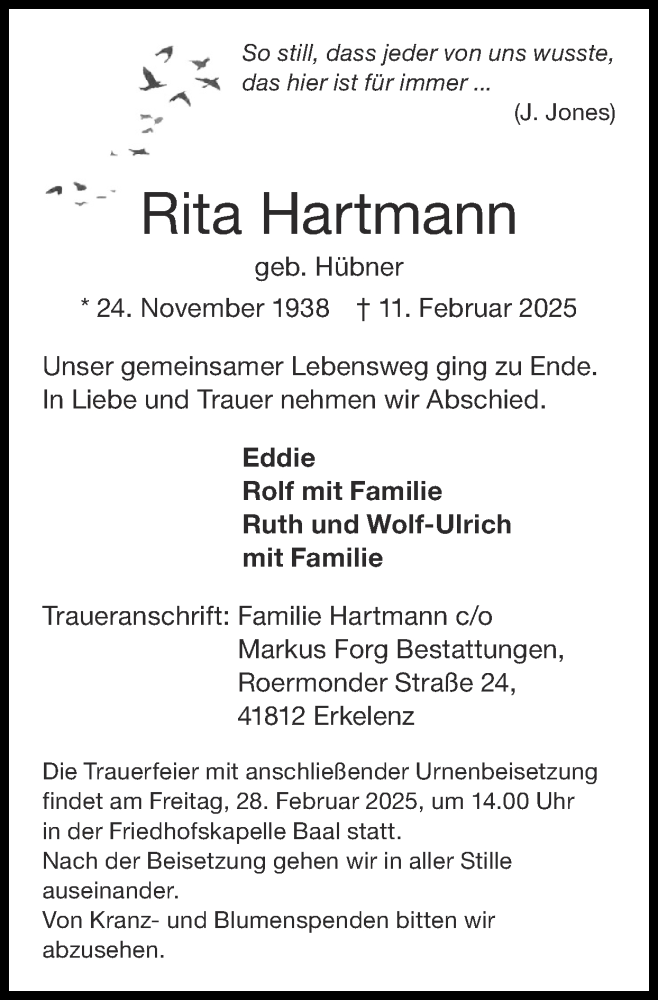 So still, dass jeder von uns wusste, das hier ist für immer ...
(J. Jones)

Rita Hartmann
geb. Hübner
* 24. November 1938 † 11. Februar 2025

Unser gemeinsamer Lebensweg ging zu Ende. In Liebe und Trauer nehmen wir Abschied.

Eddie
Rolf mit Familie
Ruth und Wolf-Ulrich
mit Familie

Traueranschrift: Familie Hartmann c/o
Markus Forg Bestattungen,
Roermonder Straße 24,
41812 Erkelenz

Die Trauerfeier mit anschließender Urnenbeisetzung findet am Freitag, 28. Februar 2025, um 14.00 Uhr in der Friedhofskapelle Baal statt.
Nach der Beisetzung gehen wir in aller Stille auseinander.
Von Kranz- und Blumenspenden bitten wir abzusehen.